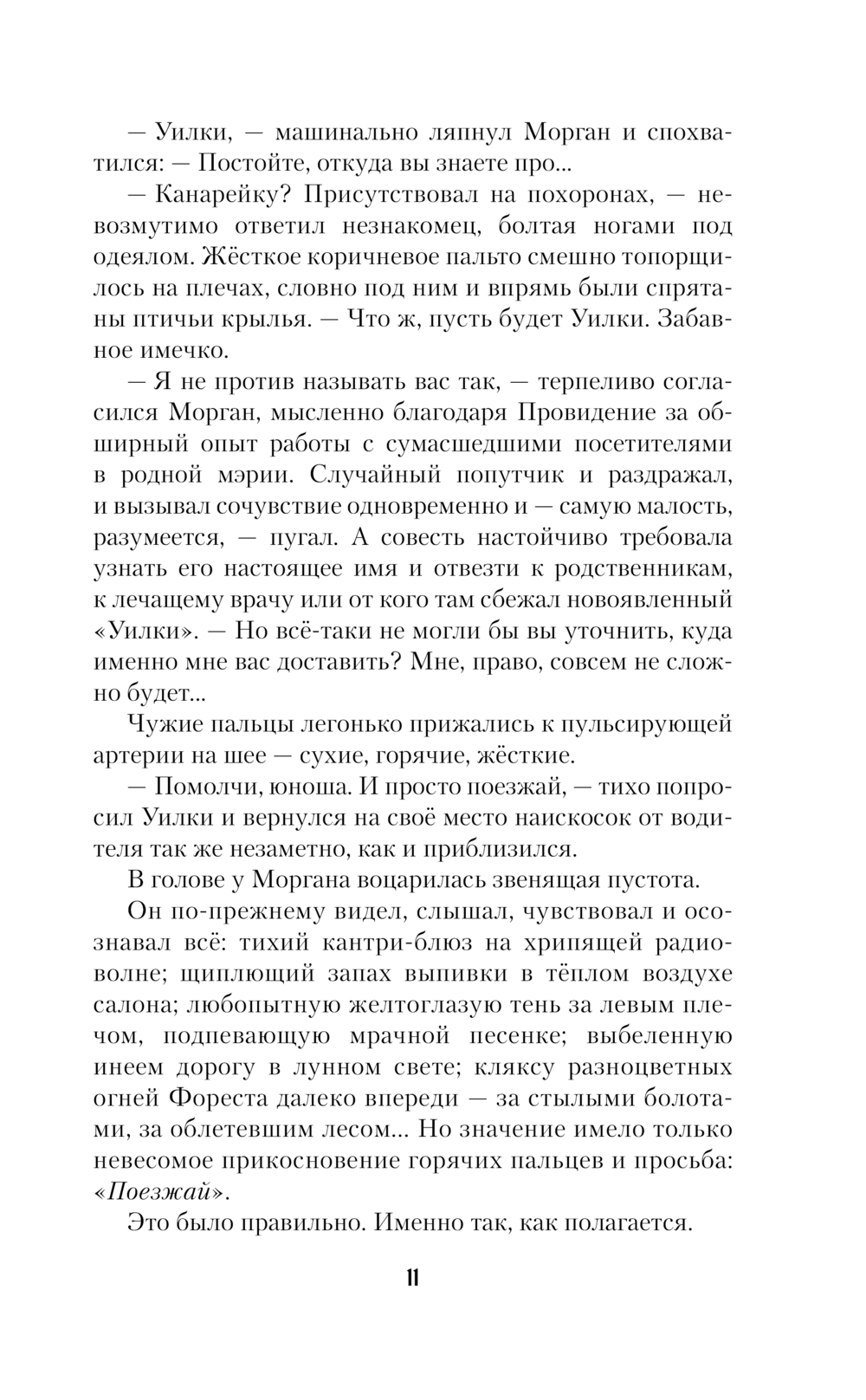 — Уилки, — машинально ляпнул Морган и спохватился: — Постойте, откуда вы знаете про...

— Канарейку? Присутствовал на похоронах, — невозмутимо ответил незнакомец, болтая ногами под одеялом. Жёсткое коричневое пальто смешно топорщилось на плечах, словно под ним и впрямь были спрятаны птичьи крылья. — Что ж, пусть будет Уилки. Забавное имечко.

— Я не против называть вас так, — терпеливо согласился Морган, мысленно благодаря Провидение за обширный опыт работы с сумасшедшими посетителями в родной мэрии. Случайный попутчик и раздражал, и вызывал сочувствие одновременно и — самую малость, разумеется, — пугал. А совесть настойчиво требовала узнать его настоящее имя и отвезти к родственникам, к лечащему врачу или от кого там сбежал новоявленный «Уилки». — Но всё-таки не могли бы вы уточнить, куда именно мне вас доставить? Мне, право, совсем не сложно будет...

Чужие пальцы легонько прижались к пульсирующей артерии на шее — сухие, горячие, жёсткие.

— Помолчи, юноша. И просто поезжай, — тихо попросил Уилки и вернулся на своё место наискосок от водителя так же незаметно, как и приблизился.

В голове у Моргана воцарилась звенящая пустота.

Он по-прежнему видел, слышал, чувствовал и осознавал всё: тихий кантри-блюз на хрипящей радиоволне; щиплющий запах выпивки в тёплом воздухе салона; любопытную желтоглазую тень за левым плечом, подпевающую мрачной песенке; выбеленную инеем дорогу в лунном свете; кляксу разноцветных огней Фореста далеко впереди — за стылыми болотами, за облетевшим лесом... Но значение имело только невесомое прикосновение горячих пальцев и просьба: «Поезжай».

Это было правильно. Именно так, как полагается.

11